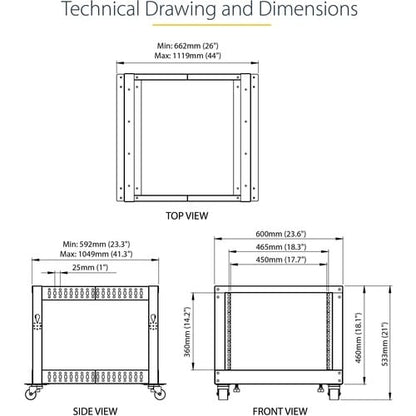 Technical Drawing and Dimensions

Min: 662mm (26")
Max: 1119mm (44")

TOP VIEW

Min: 592mm (23.3")
Max: 1049mm (41.3")

25mm (1")

SIDE VIEW

600mm (23.6")
465mm (18.3")
450mm (17.7")

360mm (14.2")
460mm (18.1")
533mm (21")

FRONT VIEW